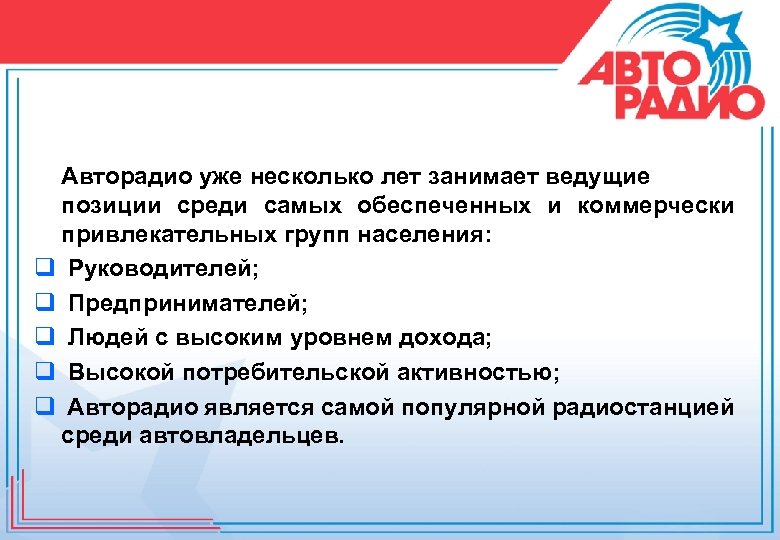 АВТО
РАДИО

Авторадио уже несколько лет занимает ведущие позиции среди самых обеспеченных и коммерчески привлекательных групп населения:

❑ Руководителей;
❑ Предпринимателей;
❑ Людей с высоким уровнем дохода;
❑ Высокой потребительской активностью;
❑ Авторадио является самой популярной радиостанцией среди автовладельцев.